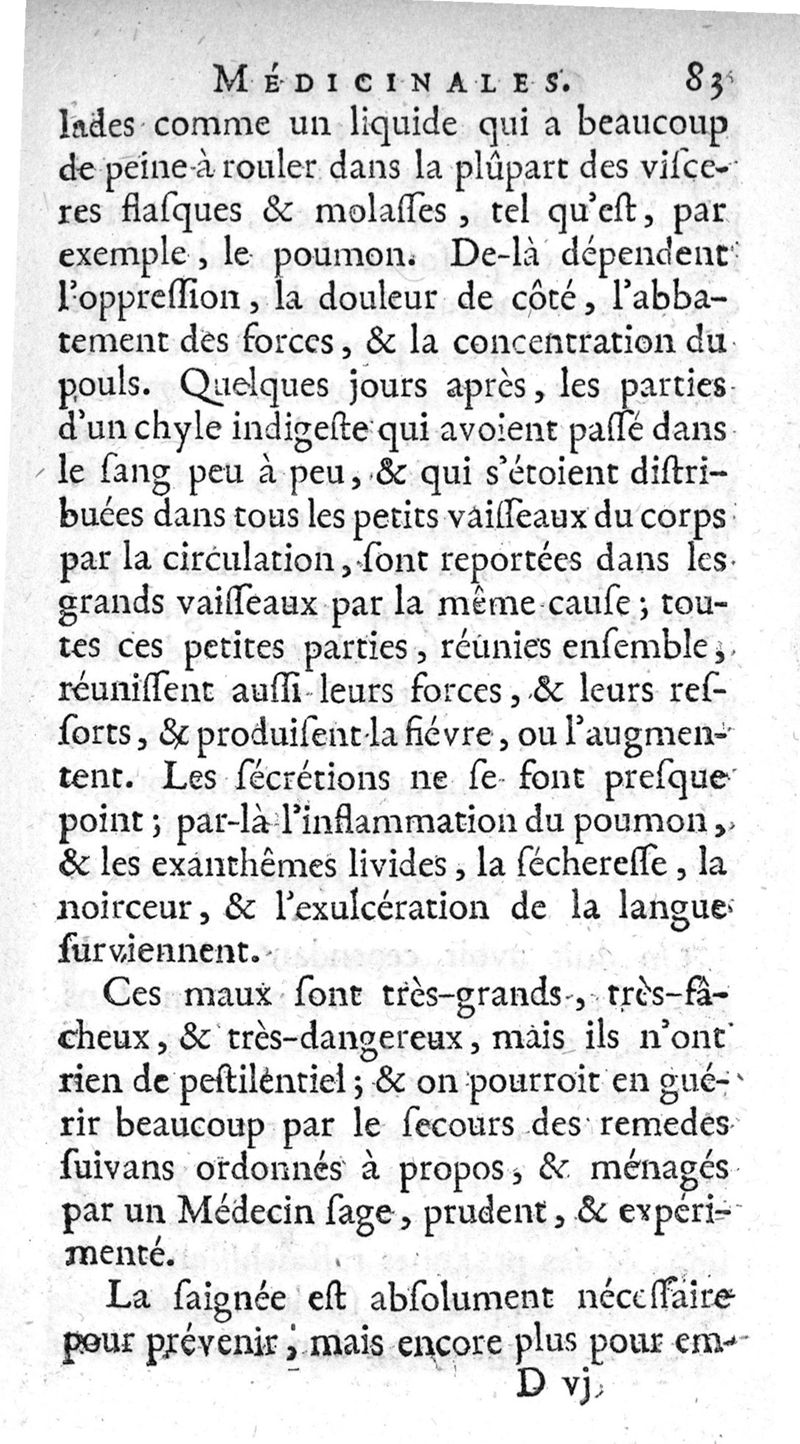 MÉDICINALES. 83

lades comme un liquide qui a beaucoup de peine à rouler dans la plûpart des viſceres flaſques & molaſſes, tel qu'eſt, par exemple, le poumon. De-là dépendent l'oppreſſion, la douleur de côté, l'abbatement des forces, & la concentration du pouls. Quelques jours après, les parties d'un chyle indigeſte qui avoient paſſé dans le ſang peu à peu, & qui s'étoient diſtribuées dans tous les petits vaiſſeaux du corps par la circulation, ſont reportées dans les grands vaiſſeaux par la même cauſe; toutes ces petites parties, réunies enſemble, réuniſſent auſſi leurs forces, & leurs reſſorts, & produiſent la fiévre, ou l'augmentent. Les ſécrétions ne ſe font preſque point; par-là l'inflammation du poumon, & les exanthêmes livides, la ſécheresſe, la noirceur, & l'exulcération de la langue ſurviennent.

Ces maux ſont très-grands, très-fâcheux, & très-dangereux, mais ils n'ont rien de peſtilentiel; & on pourroit en guérir beaucoup par le ſecours des remedes ſuivans ordonnés à propos, & ménagés par un Médecin ſage, prudent, & expérimenté.

La ſaignée eſt abſolument néceſſaire pour prévenir, mais encore plus pour em-

D vj